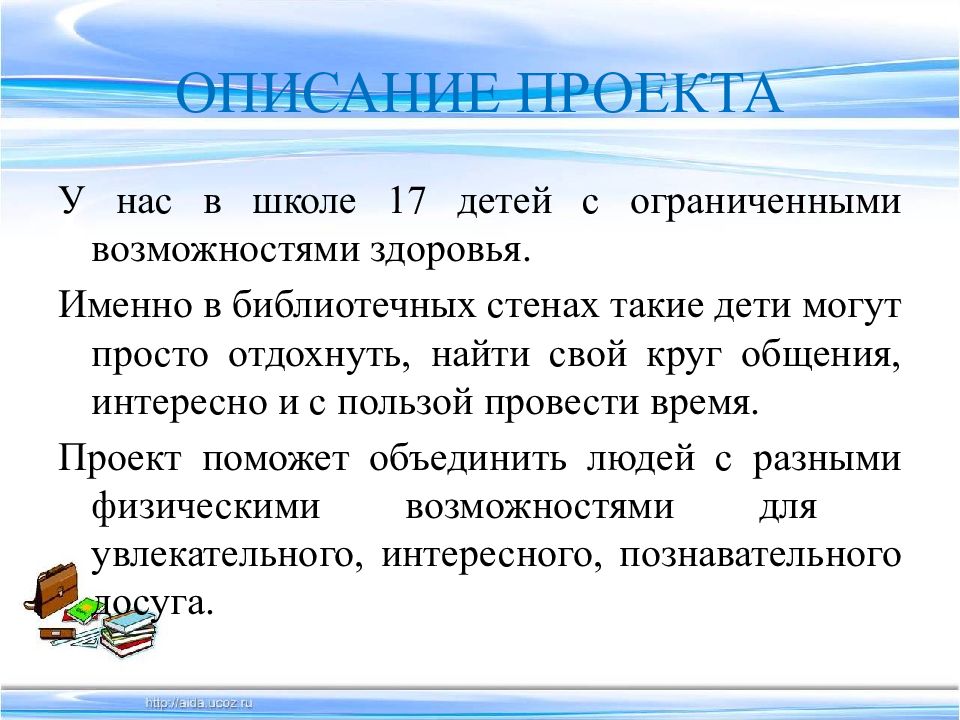 ОПИСАНИЕ ПРОЕКТА

У нас в школе 17 детей с ограниченными возможностями здоровья.

Именно в библиотечных стенах такие дети могут просто отдохнуть, найти свой круг общения, интересно и с пользой провести время.

Проект поможет объединить людей с разными физическими возможностями для увлекательного, интересного, познавательного досуга.

http://aida.ucoz.ru